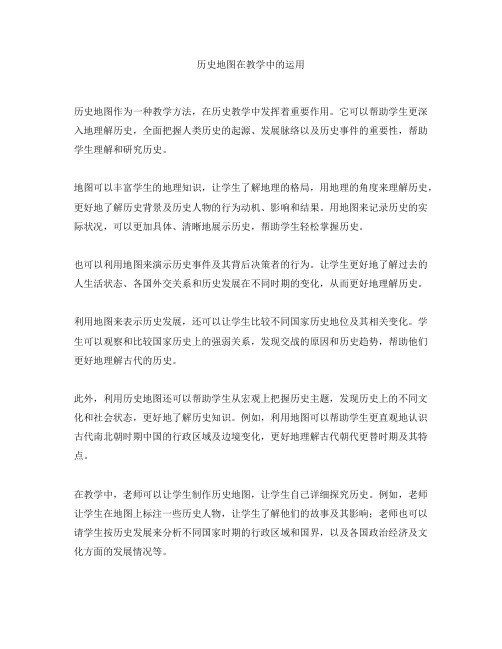 历史地图在教学中的运用

历史地图作为一种教学方法，在历史教学中发挥着重要作用。它可以帮助学生更深入地理解历史，全面把握人类历史的起源、发展脉络以及历史事件的重要性，帮助学生理解和研究历史。

地图可以丰富学生的地理知识，让学生了解地理的格局，用地理的角度来理解历史，更好地了解历史背景及历史人物的行为动机、影响和结果。用地图来记录历史的实际状况，可以更加具体、清晰地展示历史，帮助学生轻松掌握历史。

也可以利用地图来演示历史事件及其背后决策者的行为。让学生更好地了解过去的人生活状态、各国外交关系和历史发展在不同时期的变化，从而更好地理解历史。

利用地图来表示历史发展，还可以让学生比较不同国家历史地位及其相关变化。学生可以观察和比较国家历史上的强弱关系，发现交战的原因和历史趋势，帮助他们更好地理解古代的历史。

此外，利用历史地图还可以帮助学生从宏观上把握历史主题，发现历史上的不同文化和社会状态，更好地了解历史知识。例如，利用地图可以帮助学生更直观地认识古代南北朝时期中国的行政区域及边境变化，更好地理解古代朝代更替时期及其特点。

在教学中，老师可以让学生制作历史地图，让学生自己详细探究历史。例如，老师让学生在地图上标注一些历史人物，让学生了解他们的故事及其影响；老师也可以请学生按历史发展来分析不同国家时期的行政区域和国界，以及各国政治经济及文化方面的发展情况等。